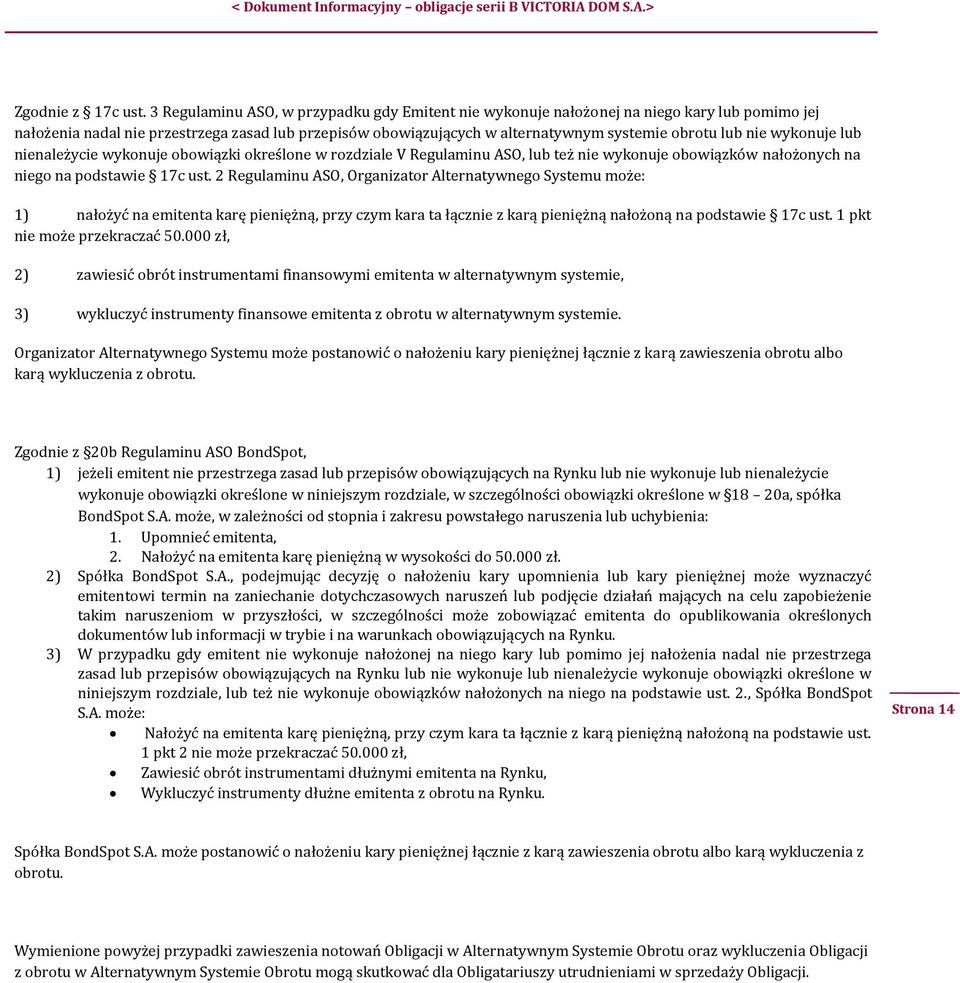 < Dokument Informacyjny – obligacje serii B VICTORIA DOM S.A.>

Zgodnie z § 17c ust. 3 Regulaminu ASO, w przypadku gdy Emitent nie wykonuje nałożonej na niego kary lub pomimo jej nałożenia nadal nie przestrzega zasad lub przepisów obowiązujących w alternatywnym systemie obrotu lub nie wykonuje lub nienależycie wykonuje obowiązki określone w rozdziale V Regulaminu ASO, lub też nie wykonuje obowiązków nałożonych na niego na podstawie § 17c ust. 2 Regulaminu ASO, Organizator Alternatywnego Systemu może:

1) nałożyć na emitenta karę pieniężną, przy czym kara ta łącznie z karą pieniężną nałożoną na podstawie § 17c ust. 1 pkt nie może przekraczać 50.000 zł,

2) zawiesić obrót instrumentami finansowymi emitenta w alternatywnym systemie,

3) wykluczyć instrumenty finansowe emitenta z obrotu w alternatywnym systemie.

Organizator Alternatywnego Systemu może postanowić o nałożeniu kary pieniężnej łącznie z karą zawieszenia obrotu albo karą wykluczenia z obrotu.

Zgodnie z §20b Regulaminu ASO BondSpot,
1) jeżeli emitent nie przestrzega zasad lub przepisów obowiązujących na Rynku lub nie wykonuje lub nienależycie wykonuje obowiązki określone w niniejszym rozdziale, w szczególności obowiązki określone w §18 – 20a, spółka BondSpot S.A. może, w zależności od stopnia i zakresu powstałego naruszenia lub uchybienia:
1. Upomnieć emitenta,
2. Nałożyć na emitenta karę pieniężną w wysokości do 50.000 zł.
2) Spółka BondSpot S.A., podejmując decyzję o nałożeniu kary upomnienia lub kary pieniężnej może wyznaczyć emitentowi termin na zaniechanie dotychczasowych naruszeń lub podjęcie działań mających na celu zapobieżenie takim naruszeniom w przyszłości, w szczególności może zobowiązać emitenta do opublikowania określonych dokumentów lub informacji w trybie i na warunkach obowiązujących na Rynku.
3) W przypadku gdy emitent nie wykonuje nałożonej na niego kary lub pomimo jej nałożenia nadal nie przestrzega zasad lub przepisów obowiązujących na Rynku lub nie wykonuje lub nienależycie wykonuje obowiązki określone w niniejszym rozdziale, lub też nie wykonuje obowiązków nałożonych na niego na podstawie ust. 2., Spółka BondSpot S.A. może:
• Nałożyć na emitenta karę pieniężną, przy czym kara ta łącznie z karą pieniężną nałożoną na podstawie ust. 1 pkt 2 nie może przekraczać 50.000 zł,
• Zawiesić obrót instrumentami dłużnymi emitenta na Rynku,
• Wykluczyć instrumenty dłużne emitenta z obrotu na Rynku.

Strona 14

Spółka BondSpot S.A. może postanowić o nałożeniu kary pieniężnej łącznie z karą zawieszenia obrotu albo karą wykluczenia z obrotu.

Wymienione powyżej przypadki zawieszenia notowań Obligacji w Alternatywnym Systemie Obrotu oraz wykluczenia Obligacji z obrotu w Alternatywnym Systemie Obrotu mogą skutkować dla Obligatariuszy utrudnieniami w sprzedaży Obligacji.